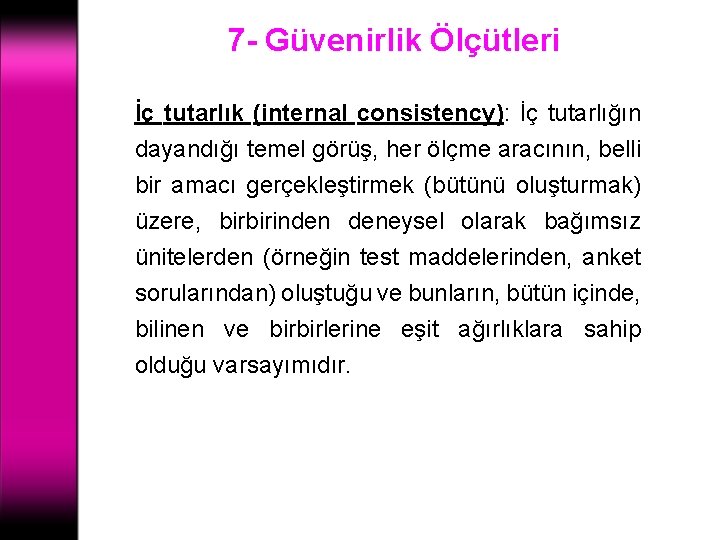 7- Güvenirlik Ölçütleri

İç tutarlık (internal consistency): İç tutarlığın dayandığı temel görüş, her ölçme aracının, belli bir amacı gerçekleştirmek (bütünü oluşturmak) üzere, birbirinden deneysel olarak bağımsız ünitelerden (örneğin test maddelerinden, anket sorularından) oluştuğu ve bunların, bütün içinde, bilinen ve birbirlerine eşit ağırlıklara sahip olduğu varsayımıdır.